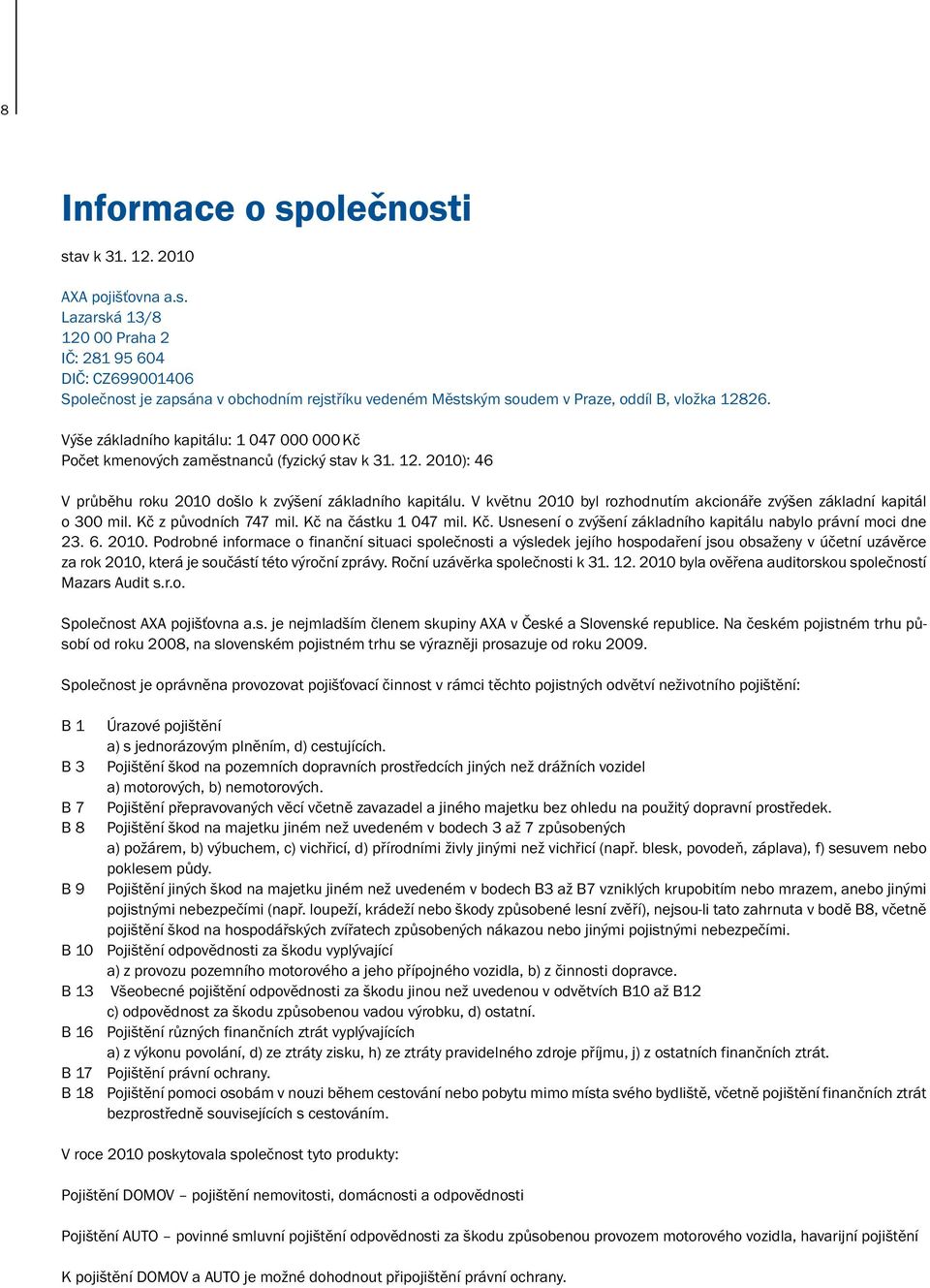 8

Informace o společnosti

stav k 31. 12. 2010

AXA pojišťovna a.s.
Lazarská 13/8
120 00 Praha 2
IČ: 281 95 604
DIČ: CZ699001406
Společnost je zapsána v obchodním rejstříku vedeném Městským soudem v Praze, oddíl B, vložka 12826.

Výše základního kapitálu: 1 047 000 000 Kč
Počet kmenových zaměstnanců (fyzický stav k 31. 12. 2010): 46

V průběhu roku 2010 došlo k zvýšení základního kapitálu. V květnu 2010 byl rozhodnutím akcionáře zvýšen základní kapitál o 300 mil. Kč z původních 747 mil. Kč na částku 1 047 mil. Kč. Usnesení o zvýšení základního kapitálu nabylo právní moci dne 23. 6. 2010. Podrobné informace o finanční situaci společnosti a výsledek jejího hospodaření jsou obsaženy v účetní uzávěrce za rok 2010, která je součástí této výroční zprávy. Roční uzávěrka společnosti k 31. 12. 2010 byla ověřena auditorskou společností Mazars Audit s.r.o.

Společnost AXA pojišťovna a.s. je nejmladším členem skupiny AXA v České a Slovenské republice. Na českém pojistném trhu působí od roku 2008, na slovenském pojistném trhu se výrazněji prosazuje od roku 2009.

Společnost je oprávněna provozovat pojišťovací činnost v rámci těchto pojistných odvětví neživotního pojištění:

B 1 Úrazové pojištění
a) s jednorázovým plněním, d) cestujících.
B 3 Pojištění škod na pozemních dopravních prostředcích jiných než drážních vozidel
a) motorových, b) nemotorových.
B 7 Pojištění přepravovaných věcí včetně zavazadel a jiného majetku bez ohledu na použitý dopravní prostředek.
B 8 Pojištění škod na majetku jiném než uvedeném v bodech 3 až 7 způsobených
a) požárem, b) výbuchem, c) vichřicí, d) přírodními živly jinými než vichřicí (např. blesk, povodeň, záplava), f) sesuvem nebo poklesem půdy.
B 9 Pojištění jiných škod na majetku jiném než uvedeném v bodech B3 až B7 vzniklých krupobitím nebo mrazem, anebo jinými pojistnými nebezpečími (např. loupeží, krádeží nebo škody způsobené lesní zvěří), nejsou-li tato zahrnuta v bodě B8, včetně pojištění škod na hospodářských zvířatech způsobených nákazou nebo jinými pojistnými nebezpečími.
B 10 Pojištění odpovědnosti za škodu vyplývající
a) z provozu pozemního motorového a jeho přípojného vozidla, b) z činnosti dopravce.
B 13 Všeobecné pojištění odpovědnosti za škodu jinou než uvedenou v odvětvích B10 až B12
c) odpovědnost za škodu způsobenou vadou výrobku, d) ostatní.
B 16 Pojištění různých finančních ztrát vyplývajících
a) z výkonu povolání, d) ze ztráty zisku, h) ze ztráty pravidelného zdroje příjmu, j) z ostatních finančních ztrát.
B 17 Pojištění právní ochrany.
B 18 Pojištění pomoci osobám v nouzi během cestování nebo pobytu mimo místa svého bydliště, včetně pojištění finančních ztrát bezprostředně souvisejících s cestováním.

V roce 2010 poskytovala společnost tyto produkty:

Pojištění DOMOV – pojištění nemovitosti, domácnosti a odpovědnosti

Pojištění AUTO – povinné smluvní pojištění odpovědnosti za škodu způsobenou provozem motorového vozidla, havarijní pojištění

K pojištění DOMOV a AUTO je možné dohodnout připojištění právní ochrany.